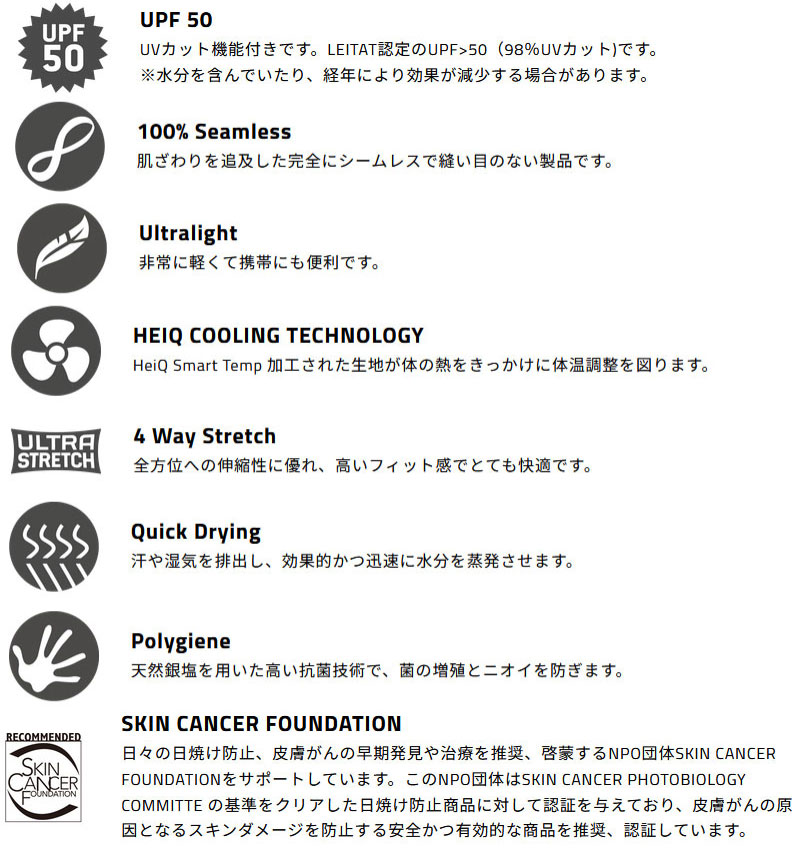 UPF 50

UPF 50
UVカット機能付きです。LEITAT認定のUPF>50（98%UVカット)です。
※水分を含んでいたり、経年により効果が減少する場合があります。

100% Seamless
肌ざわりを追及した完全にシームレスで縫い目のない製品です。

Ultralight
非常に軽くて携帯にも便利です。

HEIQ COOLING TECHNOLOGY
HeiQ Smart Temp 加工された生地が体の熱をきっかけに体温調整を図ります。

ULTRA STRETCH

4 Way Stretch
全方位への伸縮性に優れ、高いフィット感でとても快適です。

Quick Drying
汗や湿気を排出し、効果的かつ迅速に水分を蒸発させます。

Polygiene
天然銀塩を用いた高い抗菌技術で、菌の増殖とニオイを防ぎます。

RECOMMENDED
SKIN CANCER FOUNDATION

SKIN CANCER FOUNDATION
日々の日焼け防止、皮膚がんの早期発見や治療を推奨、啓蒙するNPO団体SKIN CANCER FOUNDATIONをサポートしています。このNPO団体はSKIN CANCER PHOTOBIOLOGY COMMITTE の基準をクリアした日焼け防止商品に対して認証を与えており、皮膚がんの原因となるスキンダメージを防止する安全かつ有効的な商品を推奨、認証しています。